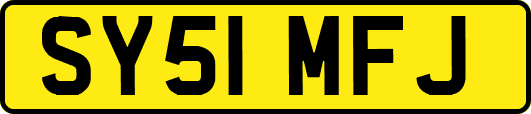 SY51 MFJ